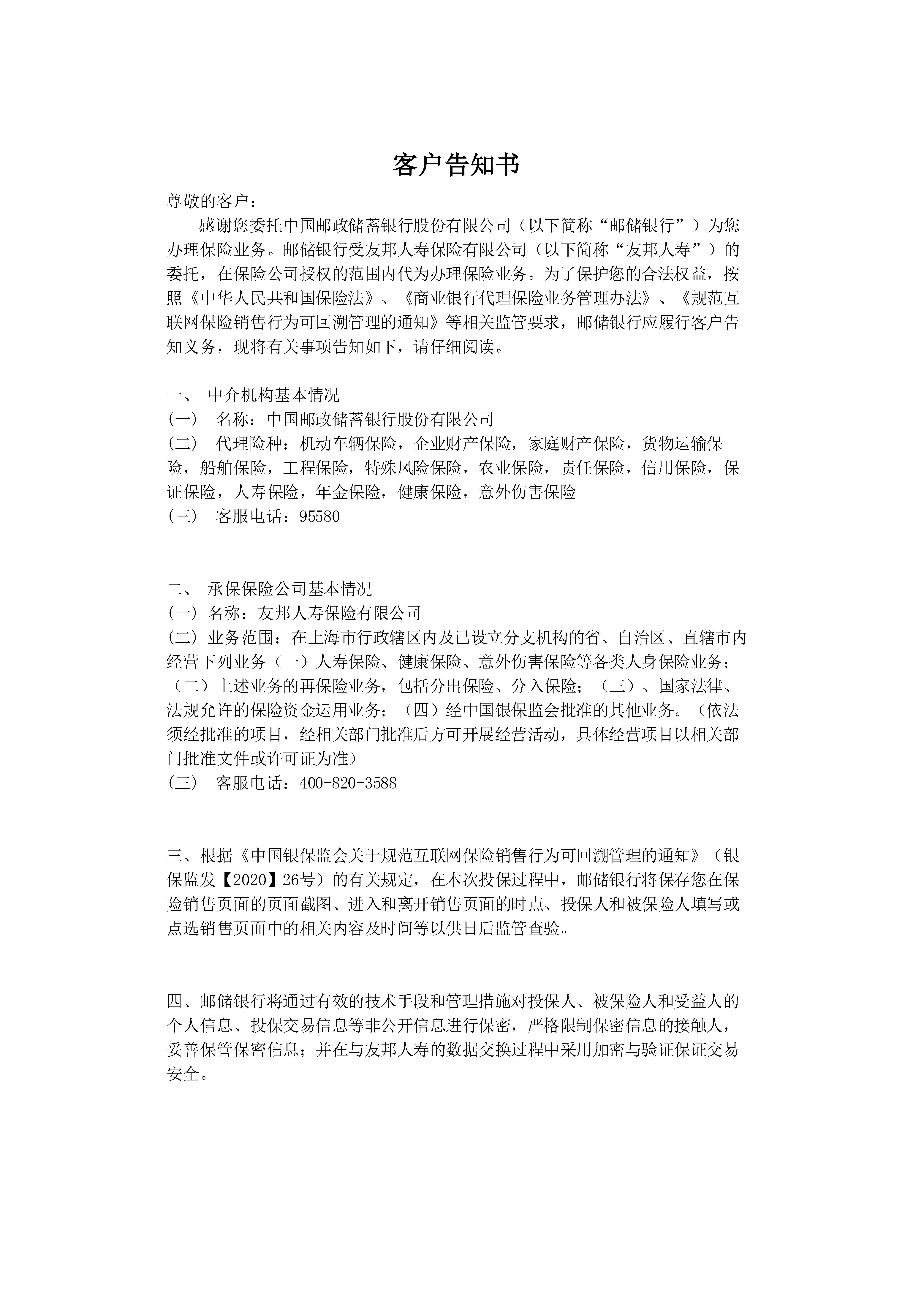 客户告知书

尊敬的客户：

感谢您委托中国邮政储蓄银行股份有限公司（以下简称“邮储银行”）为您办理保险业务。邮储银行受友邦人寿保险有限公司（以下简称“友邦人寿”）的委托，在保险公司授权的范围内代为办理保险业务。为了保护您的合法权益，按照《中华人民共和国保险法》、《商业银行代理保险业务管理办法》、《规范互联网保险销售行为可回溯管理的通知》等相关监管要求，邮储银行应履行客户告知义务，现将有关事项告知如下，请仔细阅读。

一、 中介机构基本情况
（一） 名称：中国邮政储蓄银行股份有限公司
（二） 代理险种：机动车辆保险，企业财产保险，家庭财产保险，货物运输保险，船舶保险，工程保险，特殊风险保险，农业保险，责任保险，信用保险，保证保险，人寿保险，年金保险，健康保险，意外伤害保险
（三） 客服电话：95580

二、 承保保险公司基本情况
（一）名称：友邦人寿保险有限公司
（二）业务范围：在上海市行政辖区内及已设立分支机构的省、自治区、直辖市内经营下列业务（一）人寿保险、健康保险、意外伤害保险等各类人身保险业务；（二）上述业务的再保险业务，包括分出保险、分入保险；（三）、国家法律、法规允许的保险资金运用业务；（四）经中国银保监会批准的其他业务。（依法须经批准的项目，经相关部门批准后方可开展经营活动，具体经营项目以相关部门批准文件或许可证为准）
（三） 客服电话：400-820-3588

三、根据《中国银保监会关于规范互联网保险销售行为可回溯管理的通知》（银保监发【2020】26号）的有关规定，在本次投保过程中，邮储银行将保存您在保险销售页面的页面截图、进入和离开销售页面的时点、投保人和被保险人填写或点选销售页面中的相关内容及时间等以供日后监管查验。

四、邮储银行将通过有效的技术手段和管理措施对投保人、被保险人和受益人的个人信息、投保交易信息等非公开信息进行保密，严格限制保密信息的接触人，妥善保管保密信息；并在与友邦人寿的数据交换过程中采用加密与验证保证交易安全。